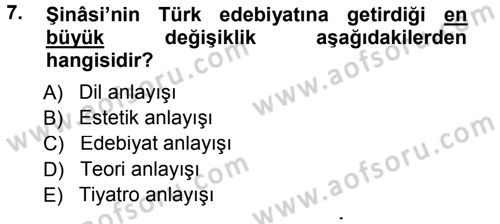 7. Şinâsi'nin Türk edebiyatına getirdiği en büyük değişiklik aşağıdakilerden hangisidir?

A) Dil anlayışı
B) Estetik anlayışı
C) Edebiyat anlayışı
D) Teori anlayışı
E) Tiyatro anlayışı

www.aofsoru.com
www.aofsoru.com
www.aofsoru.com
www.aofsoru.com